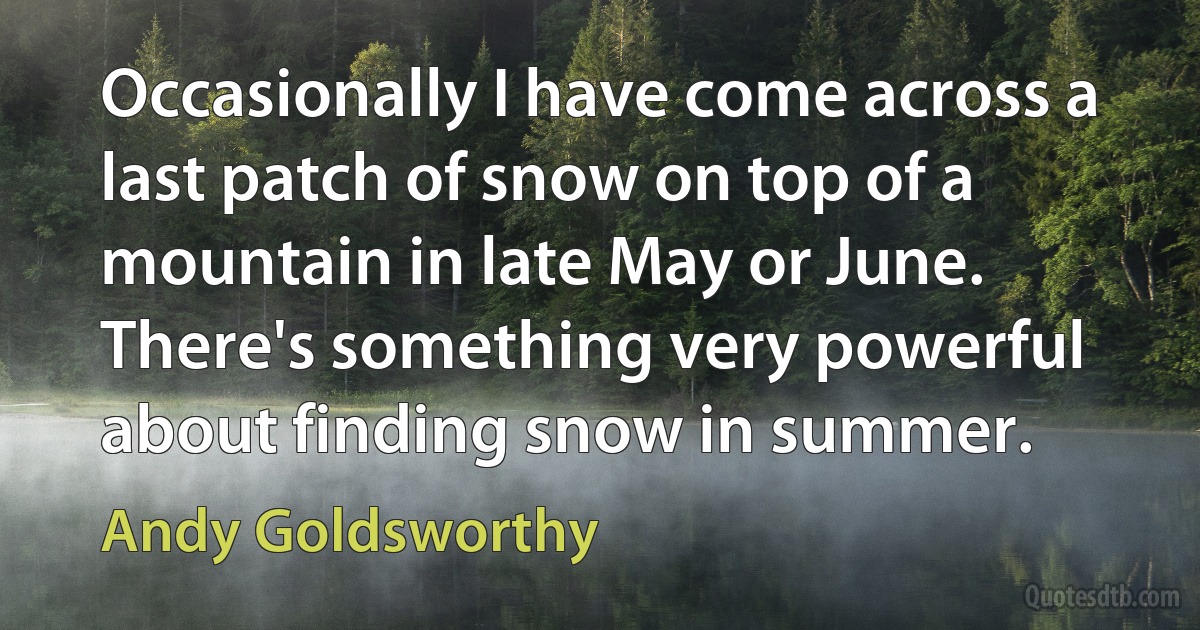 Occasionally I have come across a last patch of snow on top of a mountain in late May or June. There's something very powerful about finding snow in summer.

Andy Goldsworthy

Quotesdtb.com